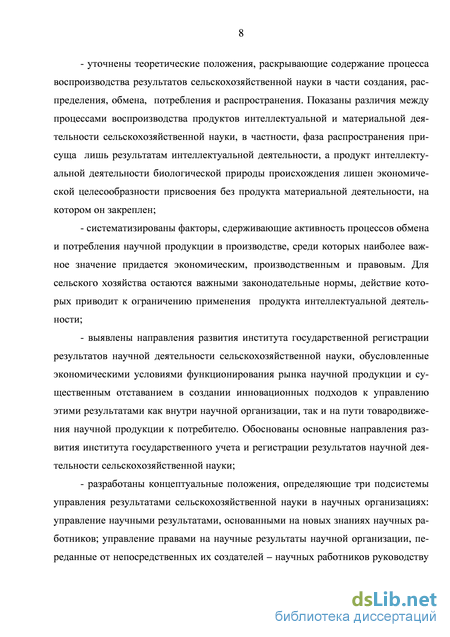 8

- уточнены теоретические положения, раскрывающие содержание процесса воспроизводства результатов сельскохозяйственной науки в части создания, распределения, обмена, потребления и распространения. Показаны различия между процессами воспроизводства продуктов интеллектуальной и материальной деятельности сельскохозяйственной науки, в частности, фаза распространения присуща лишь результатам интеллектуальной деятельности, а продукт интеллектуальной деятельности биологической природы происхождения лишен экономической целесообразности присвоения без продукта материальной деятельности, на котором он закреплен;

- систематизированы факторы, сдерживающие активность процессов обмена и потребления научной продукции в производстве, среди которых наиболее важное значение придается экономическим, производственным и правовым. Для сельского хозяйства остаются важными законодательные нормы, действие которых приводит к ограничению применения продукта интеллектуальной деятельности;

- выявлены направления развития института государственной регистрации результатов научной деятельности сельскохозяйственной науки, обусловленные экономическими условиями функционирования рынка научной продукции и существенным отставанием в создании инновационных подходов к управлению этими результатами как внутри научной организации, так и на пути товародвижения научной продукции к потребителю. Обоснованы основные направления развития института государственного учета и регистрации результатов научной деятельности сельскохозяйственной науки;

- разработаны концептуальные положения, определяющие три подсистемы управления результатами сельскохозяйственной науки в научных организациях: управление научными результатами, основанными на новых знаниях научных работников; управление правами на научные результаты научной организации, переданные от непосредственных их создателей – научных работников руководству

dsLib.net
библиотека диссертаций